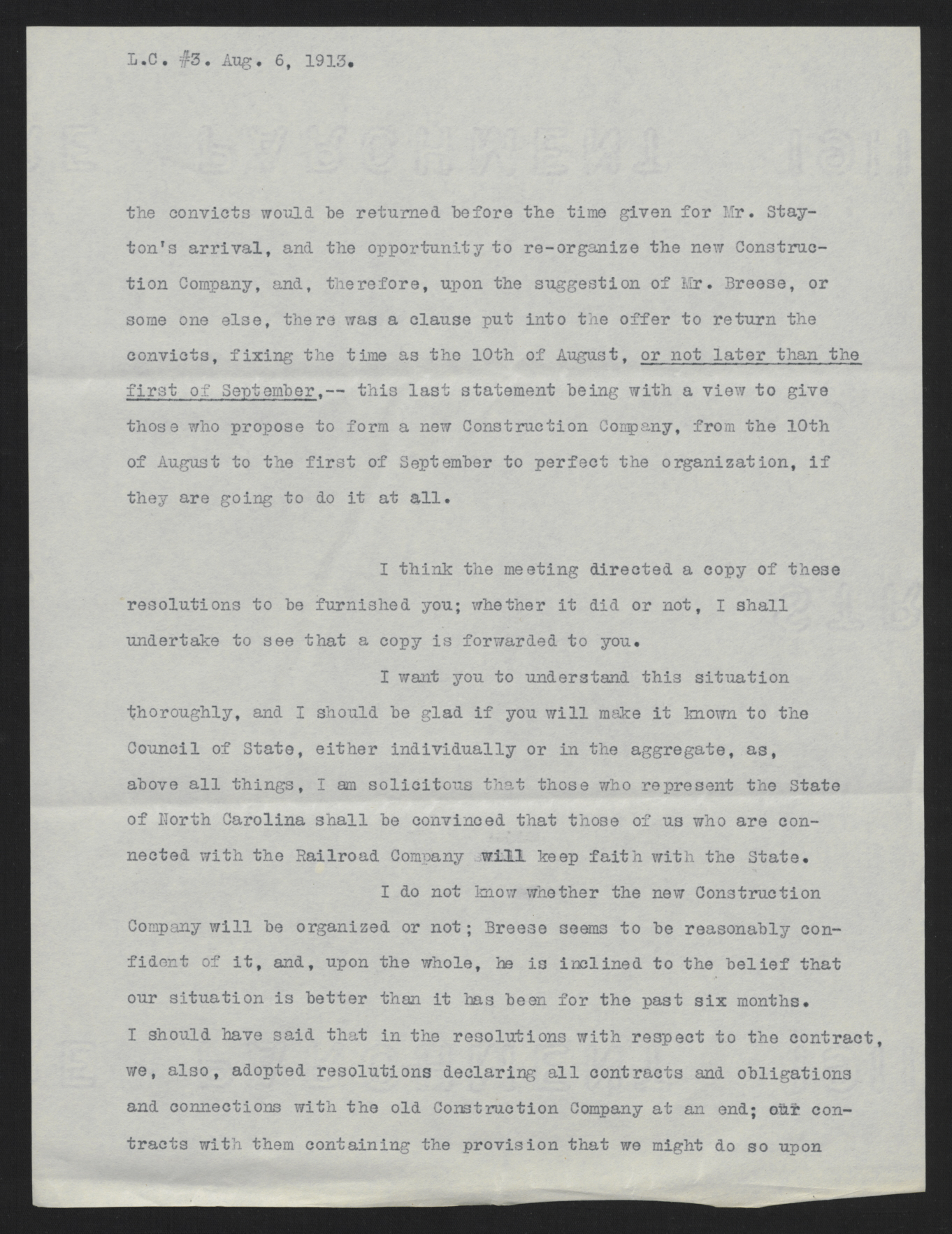 L.C. #3. Aug. 6, 1913.

the convicts would be returned before the time given for Mr. Stayton's arrival, and the opportunity to re-organize the new Construction Company, and, therefore, upon the suggestion of Mr. Breese, or some one else, there was a clause put into the offer to return the convicts, fixing the time as the 10th of August, or not later than the first of September,-- this last statement being with a view to give those who propose to form a new Construction Company, from the 10th of August to the first of September to perfect the organization, if they are going to do it at all.

I think the meeting directed a copy of these resolutions to be furnished you; whether it did or not, I shall undertake to see that a copy is forwarded to you.

I want you to understand this situation thoroughly, and I should be glad if you will make it known to the Council of State, either individually or in the aggregate, as, above all things, I am solicitous that those who represent the State of North Carolina shall be convinced that those of us who are connected with the Railroad Company will keep faith with the State.

I do not know whether the new Construction Company will be organized or not; Breese seems to be reasonably confident of it, and, upon the whole, he is inclined to the belief that our situation is better than it has been for the past six months. I should have said that in the resolutions with respect to the contract, we, also, adopted resolutions declaring all contracts and obligations and connections with the old Construction Company at an end; our contracts with them containing the provision that we might do so upon